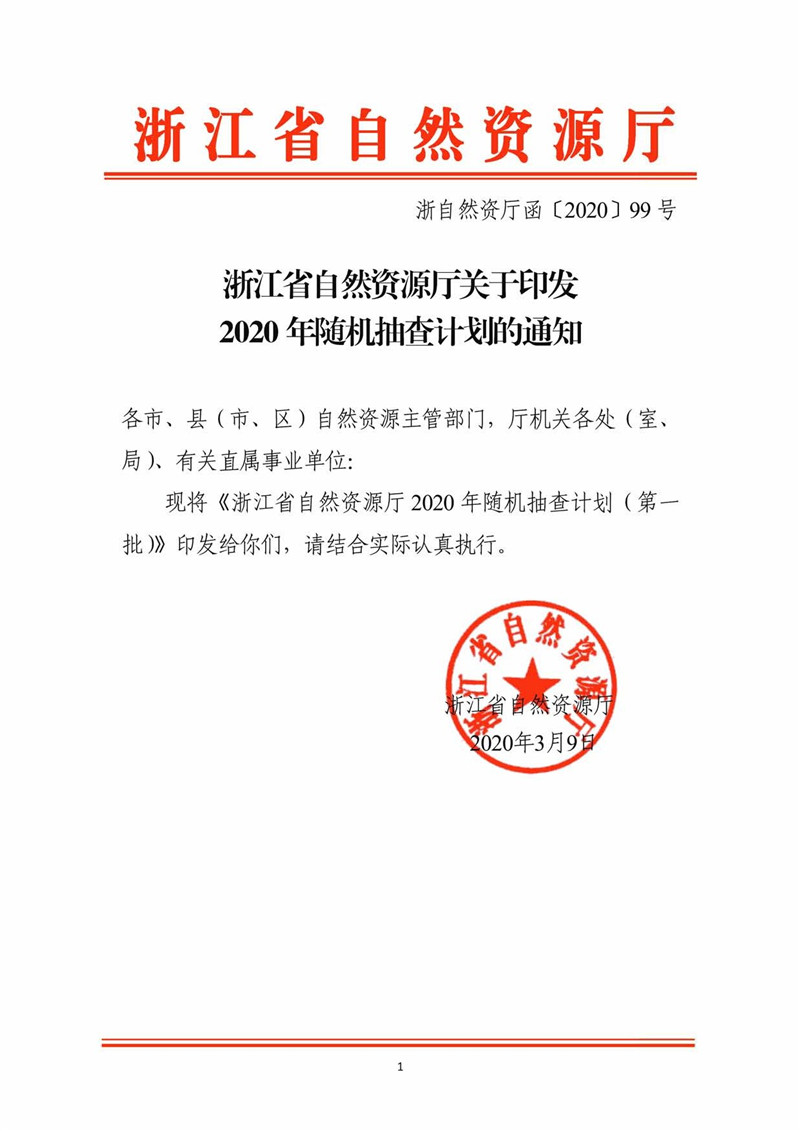 浙江省自然资源厅

浙自然资厅函〔2020〕99号

浙江省自然资源厅关于印发
2020年随机抽查计划的通知

各市、县（市、区）自然资源主管部门，厅机关各处（室、局）、有关直属事业单位:

现将《浙江省自然资源厅2020年随机抽查计划（第一批）》印发给你们，请结合实际认真执行。

浙江省自然资源厅

浙江省自然资源厅
2020年3月9日

1